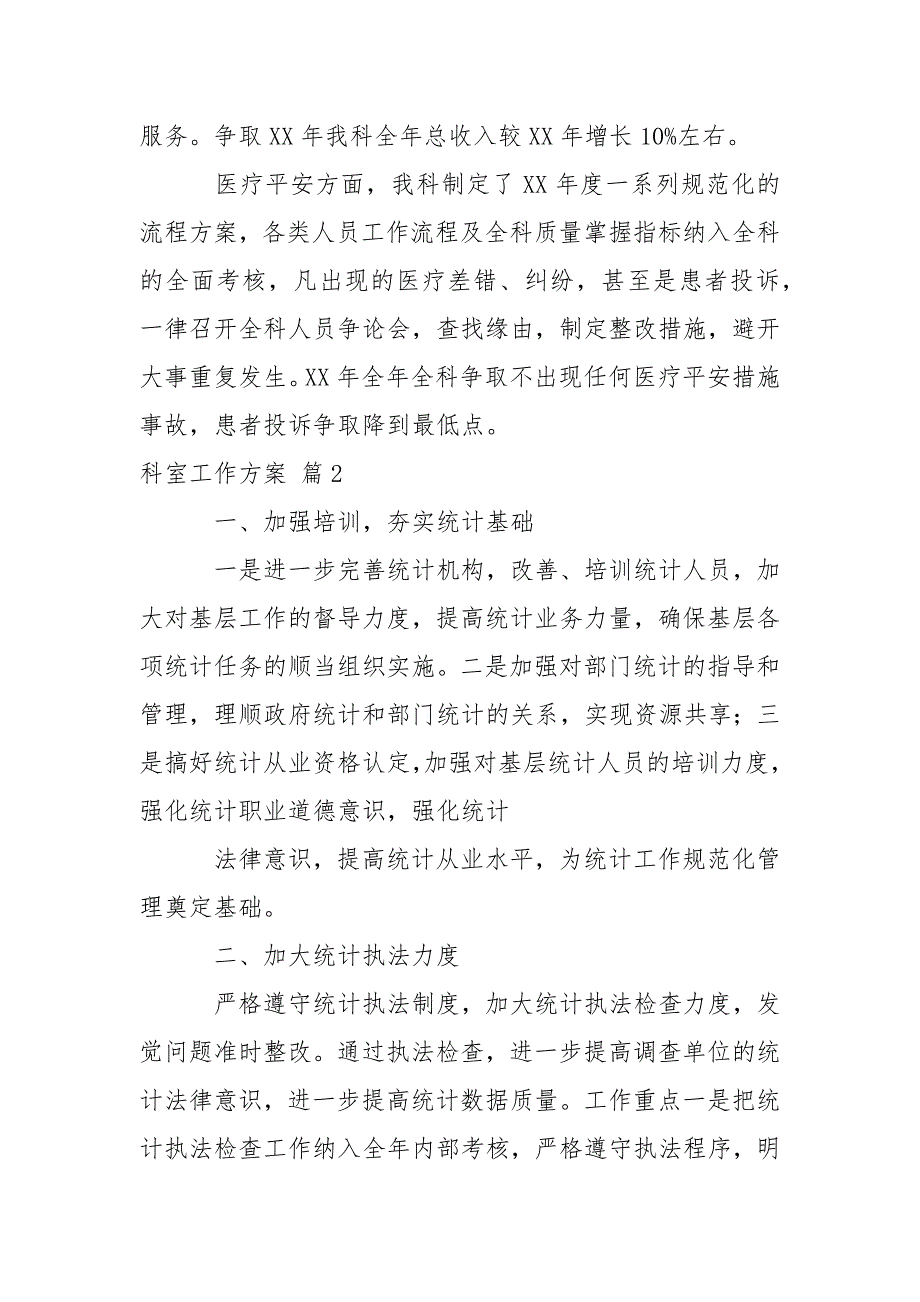 服务。争取XX年我科全年总收入较XX年增长10%左右。

医疗平安方面，我科制定了XX年度一系列规范化的流程方案，各类人员工作流程及全科质量掌握指标纳入全科的全面考核，凡出现的医疗差错、纠纷，甚至是患者投诉，一律召开全科人员争论会，查找缘由，制定整改措施，避开大事重复发生。XX年全年全科争取不出现任何医疗平安措施事故，患者投诉争取降到最低点。

科室工作方案 篇2

一、加强培训，夯实统计基础

一是进一步完善统计机构，改善、培训统计人员，加大对基层工作的督导力度，提高统计业务力量，确保基层各项统计任务的顺当组织实施。二是加强对部门统计的指导和管理，理顺政府统计和部门统计的关系，实现资源共享；三是搞好统计从业资格认定,加强对基层统计人员的培训力度，强化统计职业道德意识，强化统计

法律意识，提高统计从业水平，为统计工作规范化管理奠定基础。

二、加大统计执法力度

严格遵守统计执法制度，加大统计执法检查力度，发觉问题准时整改。通过执法检查，进一步提高调查单位的统计法律意识，进一步提高统计数据质量。工作重点一是把统计执法检查工作纳入全年内部考核，严格遵守执法程序，明